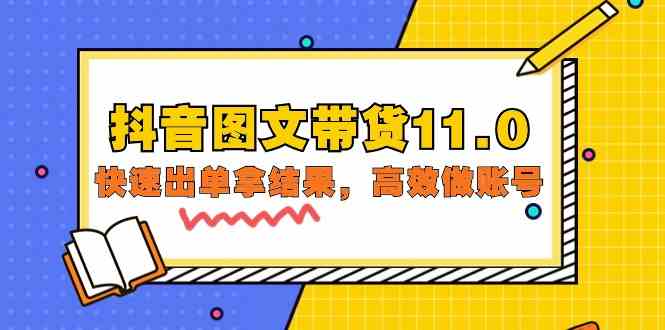 抖音图文带货11.0

快速出单拿结果，高效做账号